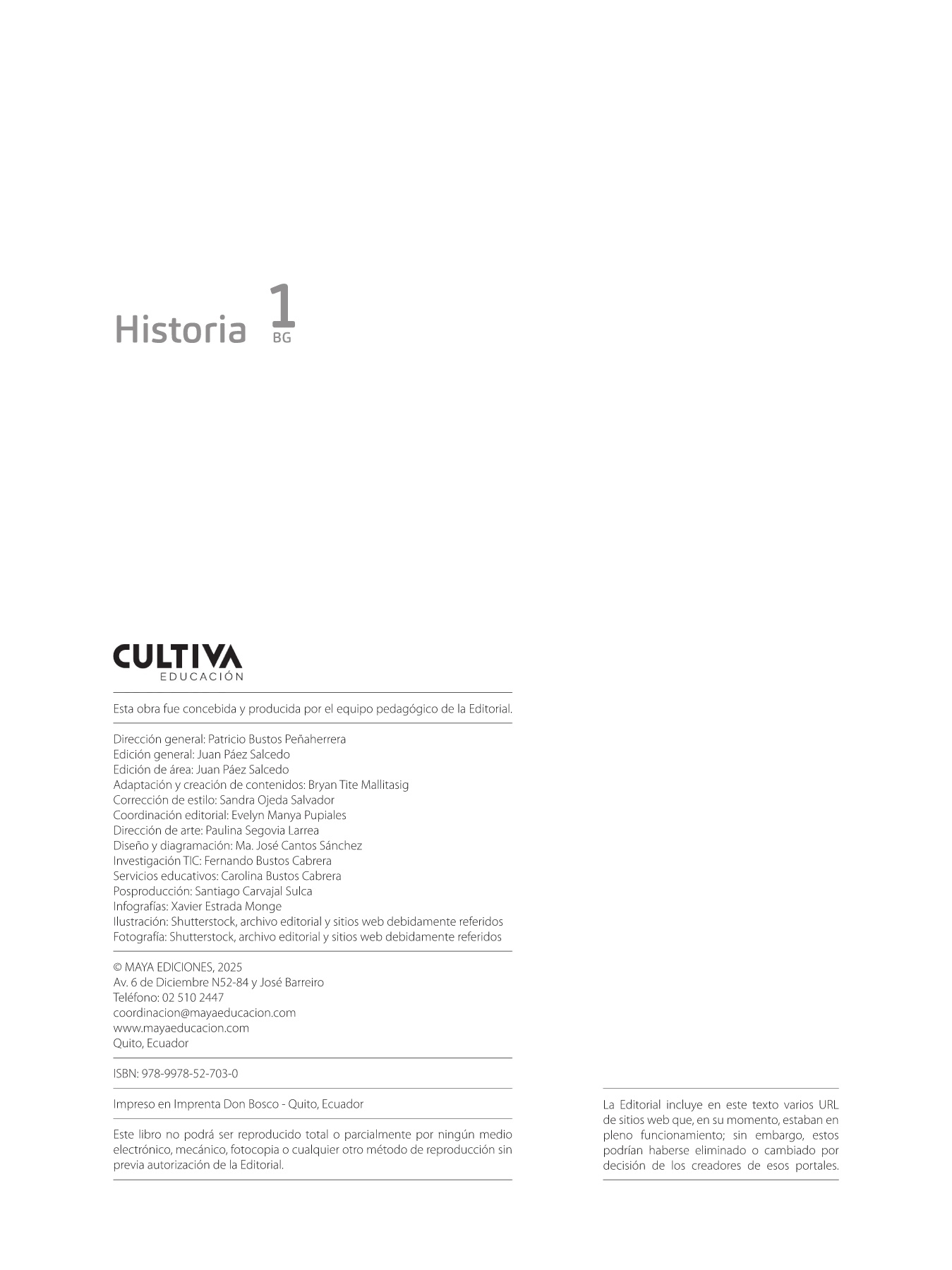 Historia 1 BG

CULTIVA
EDUCACIÓN

Esta obra fue concebida y producida por el equipo pedagógico de la Editorial.

Dirección general: Patricio Bustos Peñaherrera
Edición general: Juan Páez Salcedo
Edición de área: Juan Páez Salcedo
Adaptación y creación de contenidos: Bryan Tite Mallitasig
Corrección de estilo: Sandra Ojeda Salvador
Coordinación editorial: Evelyn Manya Pupiales
Dirección de arte: Paulina Segovia Larrea
Diseño y diagramación: Ma. José Cantos Sánchez
Investigación TIC: Fernando Bustos Cabrera
Servicios educativos: Carolina Bustos Cabrera
Posproducción: Santiago Carvajal Sulca
Infografías: Xavier Estrada Monge
Ilustración: Shutterstock, archivo editorial y sitios web debidamente referidos
Fotografía: Shutterstock, archivo editorial y sitios web debidamente referidos

© MAYA EDICIONES, 2025
Av. 6 de Diciembre N52-84 y José Barreiro
Teléfono: 02 510 2447
coordinacion@mayaeducacion.com
www.mayaeducacion.com
Quito, Ecuador

ISBN: 978-9978-52-703-0

Impreso en Imprenta Don Bosco - Quito, Ecuador

Este libro no podrá ser reproducido total o parcialmente por ningún medio electrónico, mecánico, fotocopia o cualquier otro método de reproducción sin previa autorización de la Editorial.

La Editorial incluye en este texto varios URL de sitios web que, en su momento, estaban en pleno funcionamiento; sin embargo, estos podrían haberse eliminado o cambiado por decisión de los creadores de esos portales.